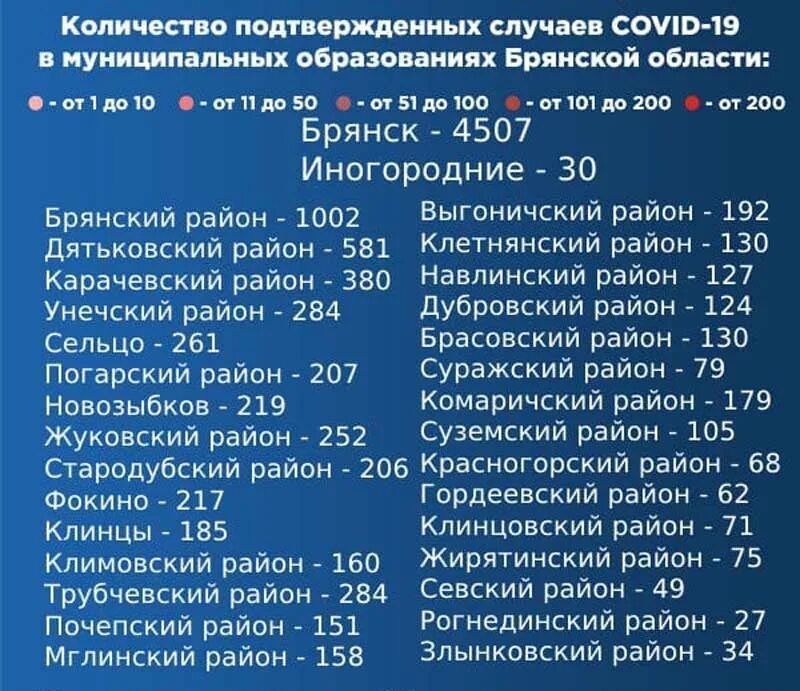 Количество подтвержденных случаев COVID-19
в муниципальных образованиях Брянской области:

- от 1 до 10 - от 11 до 50 - от 51 до 100 - от 101 до 200 - от 200

Брянск - 4507
Иногородние - 30

Брянский район - 1002
Дятьковский район - 581
Карачевский район - 380
Унечский район - 284
Сельцо - 261
Погарский район - 207
Новозыбков - 219
Жуковский район - 252
Стародубский район - 206
Фокино - 217
Клинцы - 185
Климовский район - 160
Трубчевский район - 284
Почепский район - 151
Мглинский район - 158

Выгоничский район - 192
Клетнянский район - 130
Навлинский район - 127
Дубровский район - 124
Брасовский район - 130
Суражский район - 79
Комаричский район - 179
Суземский район - 105
Красногорский район - 68
Гордеевский район - 62
Клинцовский район - 71
Жирятинский район - 75
Севский район - 49
Рогнединский район - 27
Злынковский район - 34